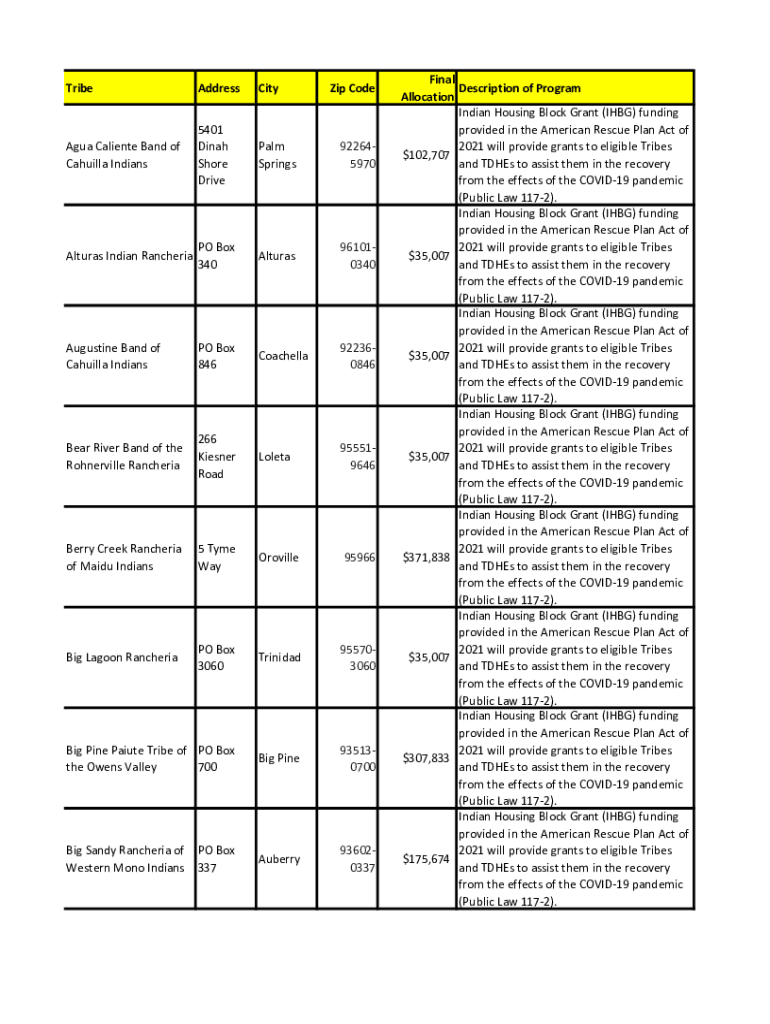 | Tribe | Address | City | Zip Code | Final Allocation | Description of Program |
|---|---|---|---|---|---|
| Agua Caliente Band of Cahuilla Indians | 5401 Dinah Shore Drive | Palm Springs | 92264-5970 | $102,707 | Indian Housing Block Grant (IHBG) funding provided in the American Rescue Plan Act of 2021 will provide grants to eligible Tribes and TDHEs to assist them in the recovery from the effects of the COVID-19 pandemic (Public Law 117-2). |
| Alturas Indian Rancheria | PO Box 340 | Alturas | 96101-0340 | $35,007 | Indian Housing Block Grant (IHBG) funding provided in the American Rescue Plan Act of 2021 will provide grants to eligible Tribes and TDHEs to assist them in the recovery from the effects of the COVID-19 pandemic (Public Law 117-2). |
| Augustine Band of Cahuilla Indians | PO Box 846 | Coachella | 92236-0846 | $35,007 | Indian Housing Block Grant (IHBG) funding provided in the American Rescue Plan Act of 2021 will provide grants to eligible Tribes and TDHEs to assist them in the recovery from the effects of the COVID-19 pandemic (Public Law 117-2). |
| Bear River Band of the Rohnerville Rancheria | 266 Kiesner Road | Loleta | 95551-9646 | $35,007 | Indian Housing Block Grant (IHBG) funding provided in the American Rescue Plan Act of 2021 will provide grants to eligible Tribes and TDHEs to assist them in the recovery from the effects of the COVID-19 pandemic (Public Law 117-2). |
| Berry Creek Rancheria of Maidu Indians | 5 Tyme Way | Oroville | 95966 | $371,838 | Indian Housing Block Grant (IHBG) funding provided in the American Rescue Plan Act of 2021 will provide grants to eligible Tribes and TDHEs to assist them in the recovery from the effects of the COVID-19 pandemic (Public Law 117-2). |
| Big Lagoon Rancheria | PO Box 3060 | Trinidad | 95570-3060 | $35,007 | Indian Housing Block Grant (IHBG) funding provided in the American Rescue Plan Act of 2021 will provide grants to eligible Tribes and TDHEs to assist them in the recovery from the effects of the COVID-19 pandemic (Public Law 117-2). |
| Big Pine Paiute Tribe of the Owens Valley | PO Box 700 | Big Pine | 93513-0700 | $307,833 | Indian Housing Block Grant (IHBG) funding provided in the American Rescue Plan Act of 2021 will provide grants to eligible Tribes and TDHEs to assist them in the recovery from the effects of the COVID-19 pandemic (Public Law 117-2). |
| Big Sandy Rancheria of Western Mono Indians | PO Box 337 | Auberry | 93602-0337 | $175,674 | Indian Housing Block Grant (IHBG) funding provided in the American Rescue Plan Act of 2021 will provide grants to eligible Tribes and TDHEs to assist them in the recovery from the effects of the COVID-19 pandemic (Public Law 117-2). |